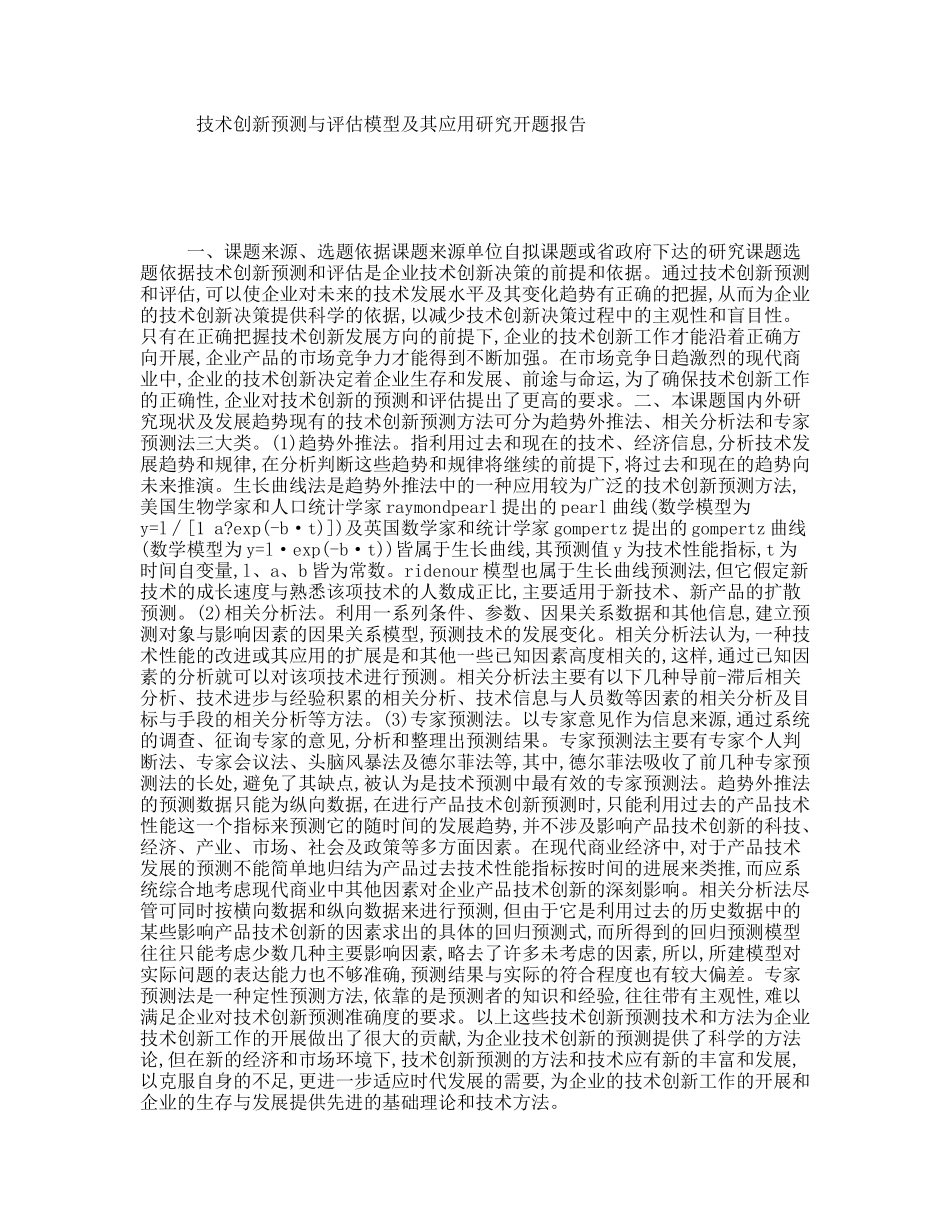 技术创新预测与评估模型及其应用研究开题报告

一、课题来源、选题依据课题来源单位自拟课题或省政府下达的研究课题选题依据技术创新预测和评估是企业技术创新决策的前提和依据。通过技术创新预测和评估,可以使企业对未来的技术发展水平及其变化趋势有正确的把握,从而为企业的技术创新决策提供科学的依据,以减少技术创新决策过程中的主观性和盲目性。只有在正确把握技术创新发展方向的前提下,企业的技术创新工作才能沿着正确方向开展,企业产品的市场竞争力才能得到不断加强。在市场竞争日趋激烈的现代商业中,企业的技术创新决定着企业生存和发展、前途与命运,为了确保技术创新工作的正确性,企业对技术创新的预测和评估提出了更高的要求。二、本课题国内外研究现状及发展趋势现有的技术创新预测方法可分为趋势外推法、相关分析法和专家预测法三大类。(1)趋势外推法。指利用过去和现在的技术、经济信息,分析技术发展趋势和规律,在分析判断这些趋势和规律将继续的前提下,将过去和现在的趋势向未来推演。生长曲线法是趋势外推法中的一种应用较为广泛的技术创新预测方法,美国生物学家和人口统计学家raymondpearl提出的pearl曲线(数学模型为y=l/[1 a?exp(-b·t)])及英国数学家和统计学家gompertz提出的gompertz曲线(数学模型为y=l·exp(-b·t))皆属于生长曲线,其预测值y为技术性能指标,t为时间自变量,l、a、b皆为常数。ridenour模型也属于生长曲线预测法,但它假定新技术的成长速度与熟悉该项技术的人数成正比,主要适用于新技术、新产品的扩散预测。(2)相关分析法。利用一系列条件、参数、因果关系数据和其他信息,建立预测对象与影响因素的因果关系模型,预测技术的发展变化。相关分析法认为,一种技术性能的改进或其应用的扩展是和其他一些已知因素高度相关的,这样,通过已知因素的分析就可以对该项技术进行预测。相关分析法主要有以下几种导前-滞后相关分析、技术进步与经验积累的相关分析、技术信息与人员数等因素的相关分析及目标与手段的相关分析等方法。(3)专家预测法。以专家意见作为信息来源,通过系统的调查、征询专家的意见,分析和整理出预测结果。专家预测法主要有专家个人判断法、专家会议法、头脑风暴法及德尔菲法等,其中,德尔菲法吸收了前几种专家预测法的长处,避免了其缺点,被认为是技术预测中最有效的专家预测法。趋势外推法的预测数据只能为纵向数据,在进行产品技术创新预测时,只能利用过去的产品技术性能这一个指标来预测它的随时间的发展趋势,并不涉及影响产品技术创新的科技、经济、产业、市场、社会及政策等多方面因素。在现代商业经济中,对于产品技术发展的预测不能简单地归结为产品过去技术性能指标按时间的进展来类推,而应系统综合地考虑现代商业中其他因素对企业产品技术创新的深刻影响。相关分析法尽管可同时按横向数据和纵向数据来进行预测,但由于它是利用过去的历史数据中的某些影响产品技术创新的因素求出的具体的回归预测式,而所得到的回归预测模型往往只能考虑少数几种主要影响因素,略去了许多未考虑的因素,所以,所建模型对实际问题的表达能力也不够准确,预测结果与实际的符合程度也有较大偏差。专家预测法是一种定性预测方法,依靠的是预测者的知识和经验,往往带有主观性,难以满足企业对技术创新预测准确度的要求。以上这些技术创新预测技术和方法为企业技术创新工作的开展做出了很大的贡献,为企业技术创新的预测提供了科学的方法论,但在新的经济和市场环境下,技术创新预测的方法和技术应有新的丰富和发展,以克服自身的不足,更进一步适应时代发展的需要,为企业的技术创新工作的开展和企业的生存与发展提供先进的基础理论和技术方法。